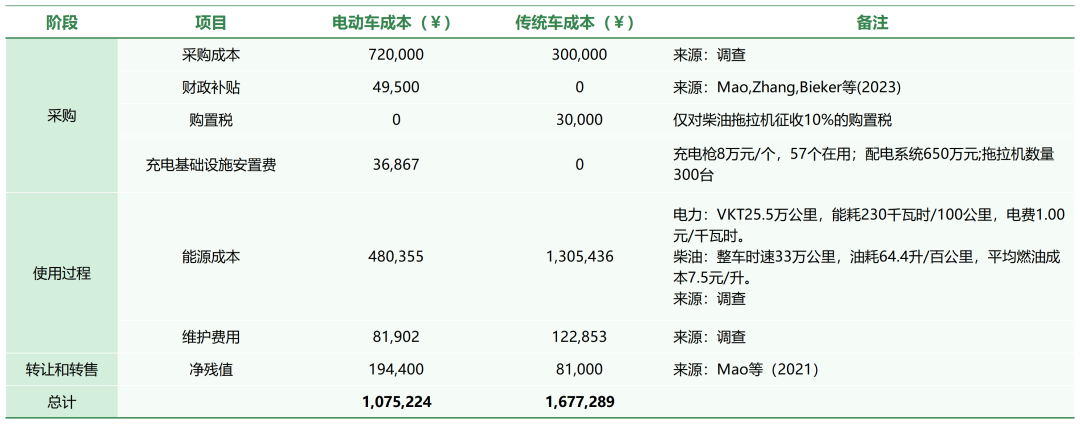 | 阶段 | 项目 | 电动车成本（¥） | 传统车成本（¥） | 备注 |
|---|---|---|---|---|
| 采购 | 采购成本 | 720,000 | 300,000 | 来源：调查 |
|  | 财政补贴 | 49,500 | 0 | 来源：Mao,Zhang,Bieker等(2023) |
|  | 购置税 | 0 | 30,000 | 仅对柴油拖拉机征收10%的购置税 |
|  | 充电基础设施安置费 | 36,867 | 0 | 充电枪8万元/个，57个在用；配电系统650万元;拖拉机数量300台 |
| 使用过程 | 能源成本 | 480,355 | 1,305,436 | 电力：VKT25.5万公里，能耗230千瓦时/100公里，电费1.00元/千瓦时。柴油：整车时速33万公里，油耗64.4升/百公里，平均燃油成本7.5元/升。来源：调查 |
|  | 维护费用 | 81,902 | 122,853 | 来源：调查 |
| 转让和转售 | 净残值 | 194,400 | 81,000 | 来源：Mao等（2021） |
| 总计 |  | 1,075,224 | 1,677,289 |  |